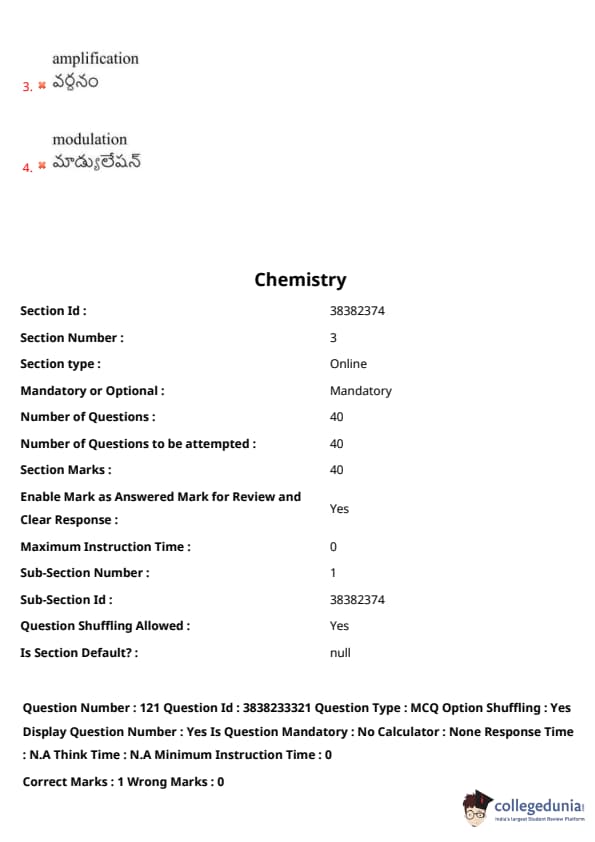 amplification
3. ✖ వర్ధనం

modulation
4. ✖ మాడ్యులేషన్

Chemistry

| | |
|---|---|
| Section Id : | 38382374 |
| Section Number : | 3 |
| Section type : | Online |
| Mandatory or Optional : | Mandatory |
| Number of Questions : | 40 |
| Number of Questions to be attempted : | 40 |
| Section Marks : | 40 |
| Enable Mark as Answered Mark for Review and Clear Response : | Yes |
| Maximum Instruction Time : | 0 |
| Sub-Section Number : | 1 |
| Sub-Section Id : | 38382374 |
| Question Shuffling Allowed : | Yes |
| Is Section Default? : | null |

Question Number : 121 Question Id : 3838233321 Question Type : MCQ Option Shuffling : Yes Display Question Number : Yes Is Question Mandatory : No Calculator : None Response Time : N.A Think Time : N.A Minimum Instruction Time : 0

Correct Marks : 1 Wrong Marks : 0

collegedunia
India's largest Student Review Platform